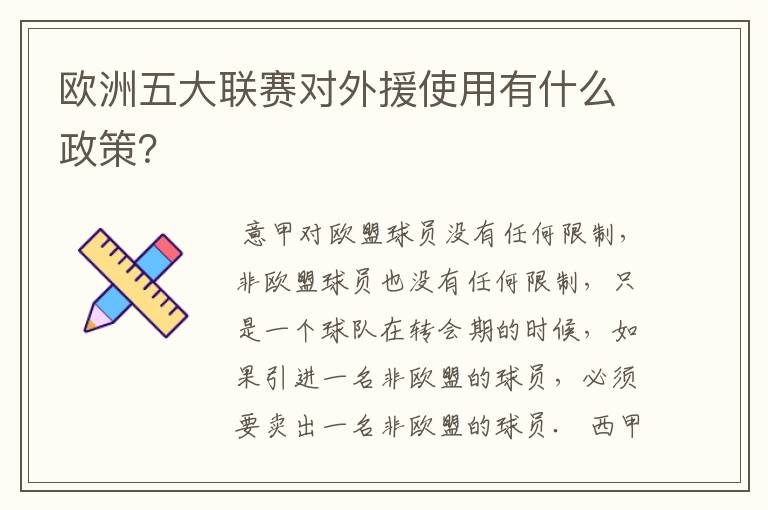 欧洲五大联赛对外援使用有什么政策?

意甲对欧盟球员没有任何限制,非欧盟球员也没有任何限制,只是一个球队在转会期的时候,如果引进一名非欧盟的球员,必须要卖出一名非欧盟的球员. 西甲